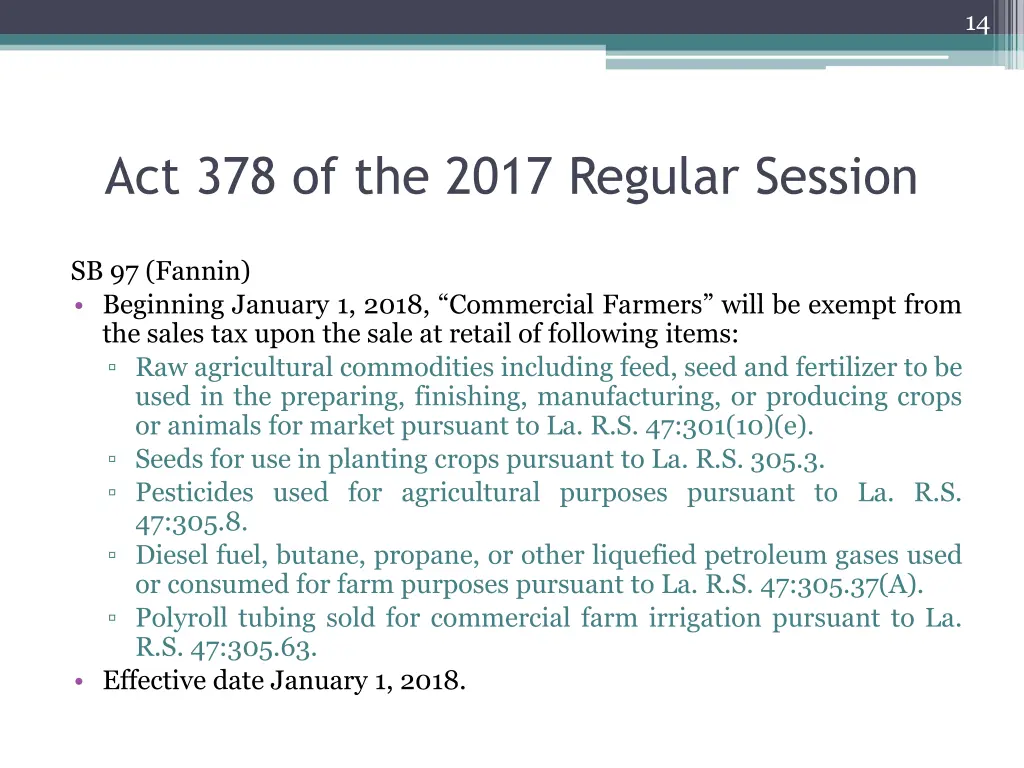 14

Act 378 of the 2017 Regular Session

SB 97 (Fannin)

• Beginning January 1, 2018, “Commercial Farmers” will be exempt from the sales tax upon the sale at retail of following items:
  ▫ Raw agricultural commodities including feed, seed and fertilizer to be used in the preparing, finishing, manufacturing, or producing crops or animals for market pursuant to La. R.S. 47:301(10)(e).
  ▫ Seeds for use in planting crops pursuant to La. R.S. 305.3.
  ▫ Pesticides used for agricultural purposes pursuant to La. R.S. 47:305.8.
  ▫ Diesel fuel, butane, propane, or other liquefied petroleum gases used or consumed for farm purposes pursuant to La. R.S. 47:305.37(A).
  ▫ Polyroll tubing sold for commercial farm irrigation pursuant to La. R.S. 47:305.63.
• Effective date January 1, 2018.